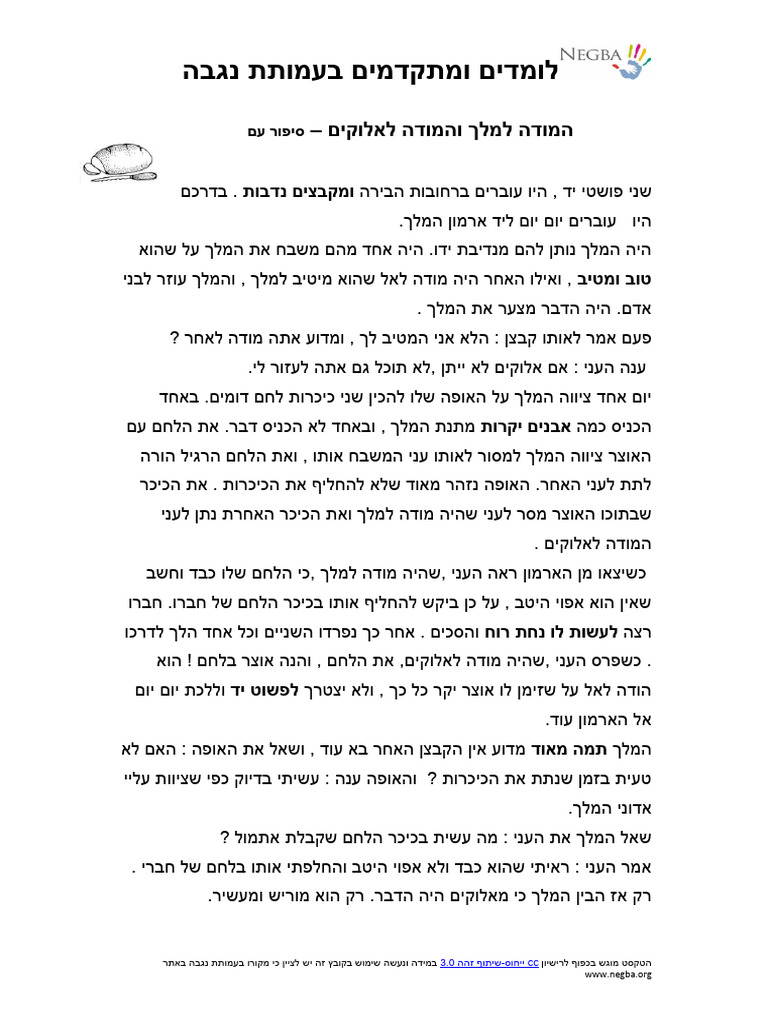 NEGBA

לומדים ומתקדמים בעמותת נגבה

המודה למלך והמודה לאלוקים – סיפור עם

שני פושטי יד , היו עוברים ברחובות הבירה ומקבצים נדבות . בדרכם היו עוברים יום יום ליד ארמון המלך.
היה המלך נותן להם מנדיבת ידו. היה אחד מהם משבח את המלך על שהוא טוב ומטיב , ואילו האחר היה מודה לאל שהוא מיטיב למלך , והמלך עוזר לבני אדם. היה הדבר מצער את המלך .
פעם אמר לאותו קבצן : הלא אני המטיב לך , ומדוע אתה מודה לאחר ?
ענה העני : אם אלוקים לא ייתן ,לא תוכל גם אתה לעזור לי.
יום אחד ציווה המלך על האופה שלו להכין שני כיכרות לחם דומים. באחד הכניס כמה אבנים יקרות מתנת המלך , ובאחד לא הכניס דבר. את הלחם עם האוצר ציווה המלך למסור לאותו עני המשבח אותו , ואת הלחם הרגיל הורה לתת לעני האחר. האופה נזהר מאוד שלא להחליף את הכיכרות . את הכיכר שבתוכו האוצר מסר לעני שהיה מודה למלך ואת הכיכר האחרת נתן לעני המודה לאלוקים .
כשיצאו מן הארמון ראה העני ,שהיה מודה למלך ,כי הלחם שלו כבד וחשב שאין הוא אפוי היטב , על כן ביקש להחליף אותו בכיכר הלחם של חברו. חברו רצה לעשות לו נחת רוח והסכים . אחר כך נפרדו השניים וכל אחד הלך לדרכו . כשפרס העני ,שהיה מודה לאלוקים, את הלחם , והנה אוצר בלחם ! הוא הודה לאל על שזימן לו אוצר יקר כל כך , ולא יצטרך לפשוט יד וללכת יום יום אל הארמון עוד.
המלך תמה מאוד מדוע אין הקבצן האחר בא עוד , ושאל את האופה : האם לא טעית בזמן שנתת את הכיכרות ? והאופה ענה : עשיתי בדיוק כפי שציוות עליי אדוני המלך.
שאל המלך את העני : מה עשית בכיכר הלחם שקבלת אתמול ?
אמר העני : ראיתי שהוא כבד ולא אפוי היטב והחלפתי אותו בלחם של חברי .
רק אז הבין המלך כי מאלוקים היה הדבר. רק הוא מוריש ומעשיר.

הטקסט מוגש בכפוף לרישיון CC ייחוס-שיתוף זהה 3.0 במידה ונעשה שימוש בקובץ זה יש לציין כי מקורו בעמותת נגבה באתר www.negba.org